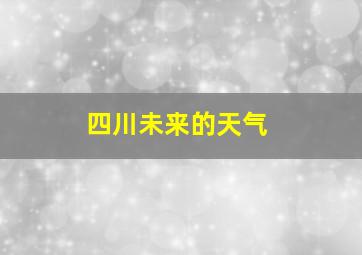 四川未来的天气